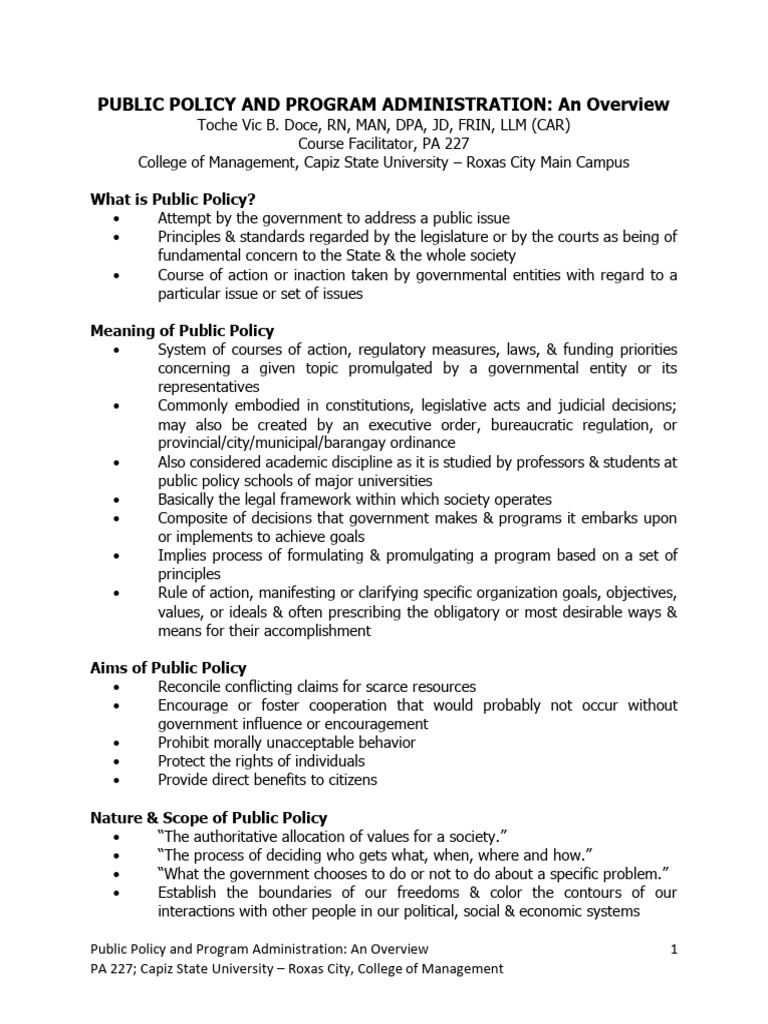 PUBLIC POLICY AND PROGRAM ADMINISTRATION: An Overview
Toche Vic B. Doce, RN, MAN, DPA, JD, FRIN, LLM (CAR)
Course Facilitator, PA 227
College of Management, Capiz State University – Roxas City Main Campus

What is Public Policy?
• Attempt by the government to address a public issue
• Principles & standards regarded by the legislature or by the courts as being of fundamental concern to the State & the whole society
• Course of action or inaction taken by governmental entities with regard to a particular issue or set of issues

Meaning of Public Policy
• System of courses of action, regulatory measures, laws, & funding priorities concerning a given topic promulgated by a governmental entity or its representatives
• Commonly embodied in constitutions, legislative acts and judicial decisions; may also be created by an executive order, bureaucratic regulation, or provincial/city/municipal/barangay ordinance
• Also considered academic discipline as it is studied by professors & students at public policy schools of major universities
• Basically the legal framework within which society operates
• Composite of decisions that government makes & programs it embarks upon or implements to achieve goals
• Implies process of formulating & promulgating a program based on a set of principles
• Rule of action, manifesting or clarifying specific organization goals, objectives, values, or ideals & often prescribing the obligatory or most desirable ways & means for their accomplishment

Aims of Public Policy
• Reconcile conflicting claims for scarce resources
• Encourage or foster cooperation that would probably not occur without government influence or encouragement
• Prohibit morally unacceptable behavior
• Protect the rights of individuals
• Provide direct benefits to citizens

Nature & Scope of Public Policy
• “The authoritative allocation of values for a society.”
• “The process of deciding who gets what, when, where and how.”
• “What the government chooses to do or not to do about a specific problem.”
• Establish the boundaries of our freedoms & color the contours of our interactions with other people in our political, social & economic systems

Public Policy and Program Administration: An Overview 1
PA 227; Capiz State University – Roxas City, College of Management